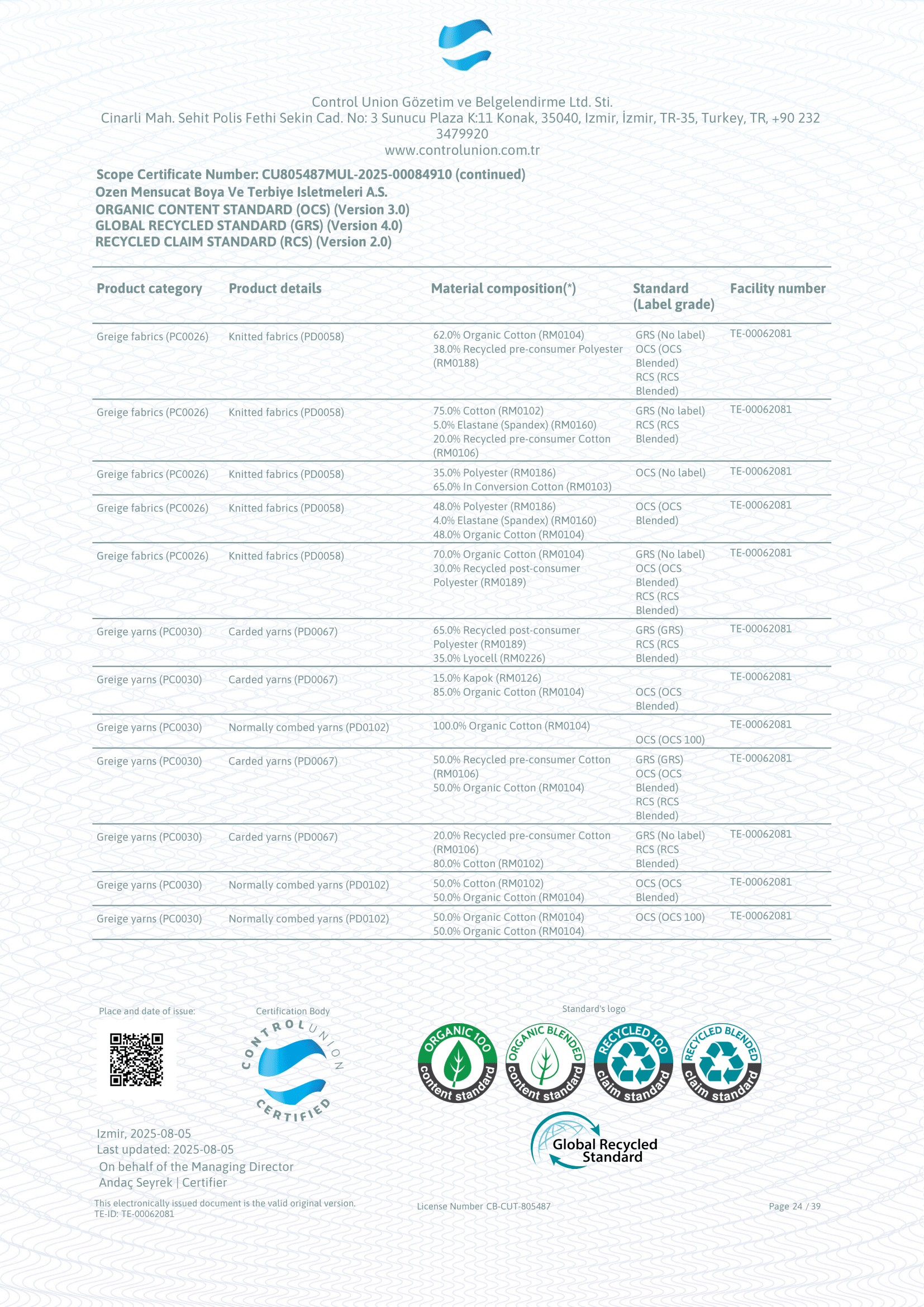 Control Union Gözetim ve Belgelendirme Ltd. Sti.
Cinarli Mah. Sehit Polis Fethi Sekin Cad. No: 3 Sunucu Plaza K:11 Konak, 35040, Izmir, İzmir, TR-35, Turkey, TR, +90 232 3479920
www.controlunion.com.tr

Scope Certificate Number: CU805487MUL-2025-00084910 (continued)
Ozen Mensucat Boya Ve Terbiye Isletmeleri A.S.
ORGANIC CONTENT STANDARD (OCS) (Version 3.0)
GLOBAL RECYCLED STANDARD (GRS) (Version 4.0)
RECYCLED CLAIM STANDARD (RCS) (Version 2.0)

| Product category | Product details | Material composition(*) | Standard (Label grade) | Facility number |
|---|---|---|---|---|
| Greige fabrics (PC0026) | Knitted fabrics (PD0058) | 62.0% Organic Cotton (RM0104) 38.0% Recycled pre-consumer Polyester (RM0188) | GRS (No label) OCS (OCS Blended) RCS (RCS Blended) | TE-00062081 |
| Greige fabrics (PC0026) | Knitted fabrics (PD0058) | 75.0% Cotton (RM0102) 5.0% Elastane (Spandex) (RM0160) 20.0% Recycled pre-consumer Cotton (RM0106) | GRS (No label) RCS (RCS Blended) | TE-00062081 |
| Greige fabrics (PC0026) | Knitted fabrics (PD0058) | 35.0% Polyester (RM0186) 65.0% In Conversion Cotton (RM0103) | OCS (No label) | TE-00062081 |
| Greige fabrics (PC0026) | Knitted fabrics (PD0058) | 48.0% Polyester (RM0186) 4.0% Elastane (Spandex) (RM0160) 48.0% Organic Cotton (RM0104) | OCS (OCS Blended) | TE-00062081 |
| Greige fabrics (PC0026) | Knitted fabrics (PD0058) | 70.0% Organic Cotton (RM0104) 30.0% Recycled post-consumer Polyester (RM0189) | GRS (No label) OCS (OCS Blended) RCS (RCS Blended) | TE-00062081 |
| Greige yarns (PC0030) | Carded yarns (PD0067) | 65.0% Recycled post-consumer Polyester (RM0189) 35.0% Lyocell (RM0226) | GRS (GRS) RCS (RCS Blended) | TE-00062081 |
| Greige yarns (PC0030) | Carded yarns (PD0067) | 15.0% Kapok (RM0126) 85.0% Organic Cotton (RM0104) | OCS (OCS Blended) | TE-00062081 |
| Greige yarns (PC0030) | Normally combed yarns (PD0102) | 100.0% Organic Cotton (RM0104) | OCS (OCS 100) | TE-00062081 |
| Greige yarns (PC0030) | Carded yarns (PD0067) | 50.0% Recycled pre-consumer Cotton (RM0106) 50.0% Organic Cotton (RM0104) | GRS (GRS) OCS (OCS Blended) RCS (RCS Blended) | TE-00062081 |
| Greige yarns (PC0030) | Carded yarns (PD0067) | 20.0% Recycled pre-consumer Cotton (RM0106) 80.0% Cotton (RM0102) | GRS (No label) RCS (RCS Blended) | TE-00062081 |
| Greige yarns (PC0030) | Normally combed yarns (PD0102) | 50.0% Cotton (RM0102) 50.0% Organic Cotton (RM0104) | OCS (OCS Blended) | TE-00062081 |
| Greige yarns (PC0030) | Normally combed yarns (PD0102) | 50.0% Organic Cotton (RM0104) 50.0% Organic Cotton (RM0104) | OCS (OCS 100) | TE-00062081 |

Place and date of issue:
Certification Body
CONTROL UNION CERTIFIED
Standard's logo
ORGANIC 100 content standard
ORGANIC BLENDED content standard
RECYCLED 100 claim standard
RECYCLED BLENDED claim standard
Global Recycled Standard

Izmir, 2025-08-05
Last updated: 2025-08-05
On behalf of the Managing Director
Andaç Seyrek | Certifier

This electronically issued document is the valid original version.
TE-ID: TE-00062081
License Number CB-CUT-805487
Page 24 / 39